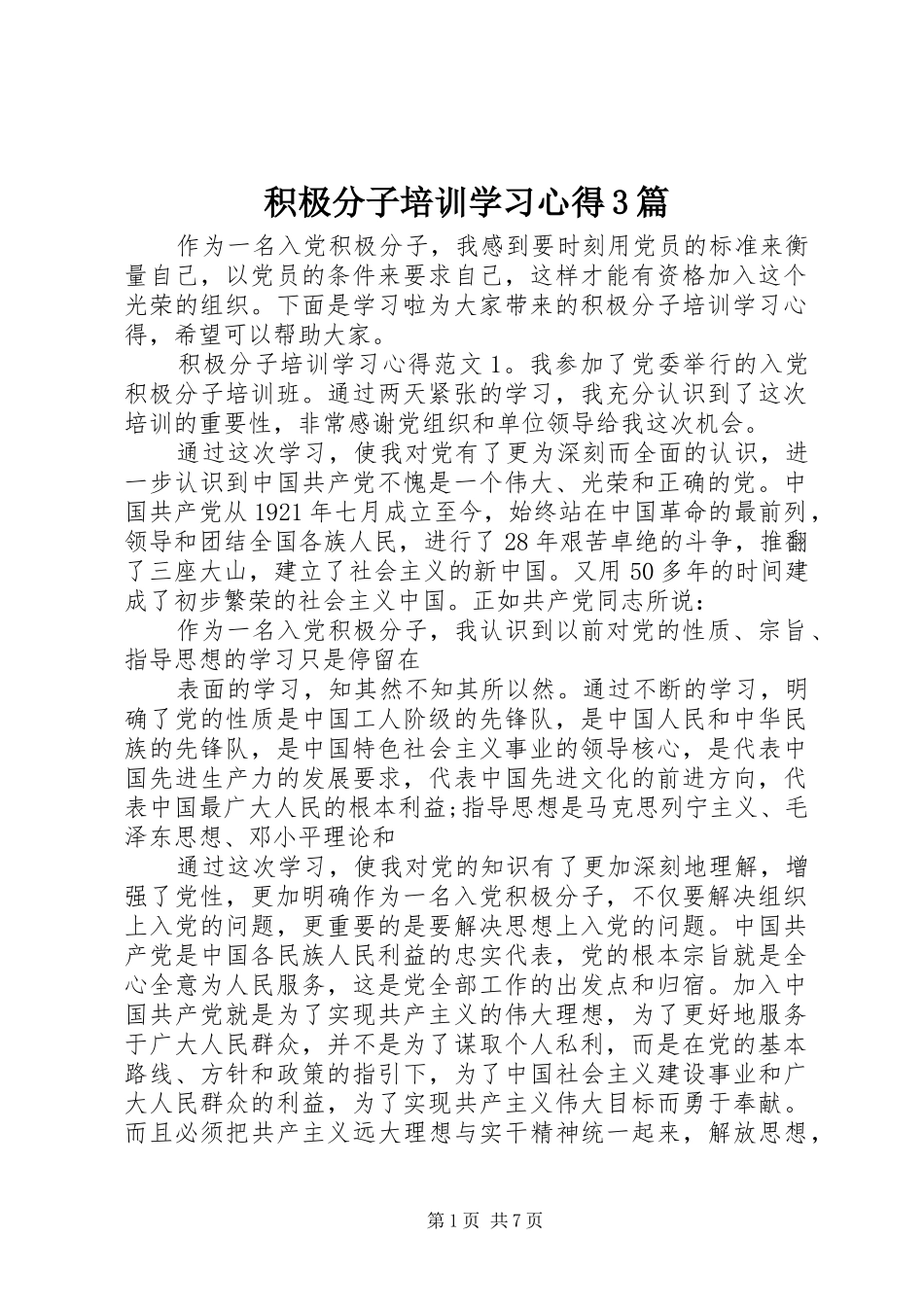 积极分子培训学习心得3篇

作为一名入党积极分子，我感到要时刻用党员的标准来衡量自己，以党员的条件来要求自己，这样才能有资格加入这个光荣的组织。下面是学习啦为大家带来的积极分子培训学习心得，希望可以帮助大家。

积极分子培训学习心得范文1。我参加了党委举行的入党积极分子培训班。通过两天紧张的学习，我充分认识到了这次培训的重要性，非常感谢党组织和单位领导给我这次机会。

通过这次学习，使我对党有了更为深刻而全面的认识，进一步认识到中国共产党不愧是一个伟大、光荣和正确的党。中国共产党从1921年七月成立至今，始终站在中国革命的最前列，领导和团结全国各族人民，进行了28年艰苦卓绝的斗争，推翻了三座大山，建立了社会主义的新中国。又用50多年的时间建成了初步繁荣的社会主义中国。正如共产党同志所说：

作为一名入党积极分子，我认识到以前对党的性质、宗旨、指导思想的学习只是停留在

表面的学习，知其然不知其所以然。通过不断的学习，明确了党的性质是中国工人阶级的先锋队，是中国人民和中华民族的先锋队，是中国特色社会主义事业的领导核心，是代表中国先进生产力的发展要求，代表中国先进文化的前进方向，代表中国最广大人民的根本利益;指导思想是马克思列宁主义、毛泽东思想、邓小平理论和

通过这次学习，使我对党的知识有了更加深刻地理解，增强了党性，更加明确作为一名入党积极分子，不仅要解决组织上入党的问题，更重要的是要解决思想上入党的问题。中国共产党是中国各民族人民利益的忠实代表，党的根本宗旨就是全心全意为人民服务，这是党全部工作的出发点和归宿。加入中国共产党就是为了实现共产主义的伟大理想，为了更好地服务于广大人民群众，并不是为了谋取个人私利，而是在党的基本路线、方针和政策的指引下，为了中国社会主义建设事业和广大人民群众的利益，为了实现共产主义伟大目标而勇于奉献。而且必须把共产主义远大理想与实干精神统一起来，解放思想，

第1页 共7页